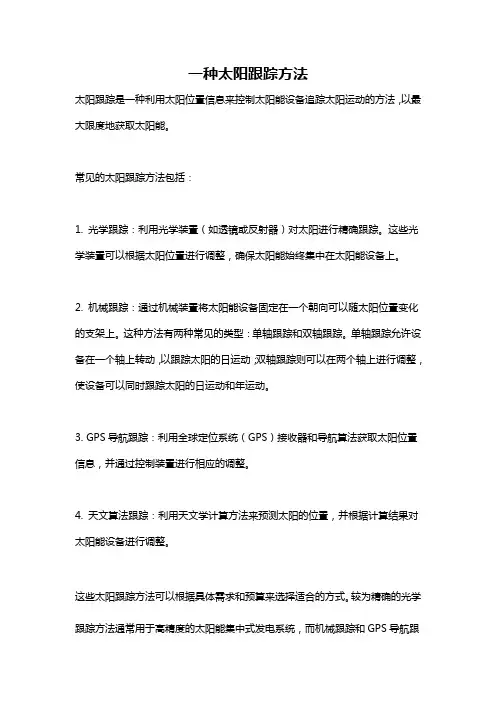 一种太阳跟踪方法

太阳跟踪是一种利用太阳位置信息来控制太阳能设备追踪太阳运动的方法，以最大限度地获取太阳能。

常见的太阳跟踪方法包括：

1. 光学跟踪：利用光学装置（如透镜或反射器）对太阳进行精确跟踪。这些光学装置可以根据太阳位置进行调整，确保太阳能始终集中在太阳能设备上。

2. 机械跟踪：通过机械装置将太阳能设备固定在一个朝向可以随太阳位置变化的支架上。这种方法有两种常见的类型：单轴跟踪和双轴跟踪。单轴跟踪允许设备在一个轴上转动，以跟踪太阳的日运动；双轴跟踪则可以在两个轴上进行调整，使设备可以同时跟踪太阳的日运动和年运动。

3. GPS 导航跟踪：利用全球定位系统（GPS）接收器和导航算法获取太阳位置信息，并通过控制装置进行相应的调整。

4. 天文算法跟踪：利用天文学计算方法来预测太阳的位置，并根据计算结果对太阳能设备进行调整。

这些太阳跟踪方法可以根据具体需求和预算来选择适合的方式。较为精确的光学跟踪方法通常用于高精度的太阳能集中式发电系统，而机械跟踪和 GPS 导航跟